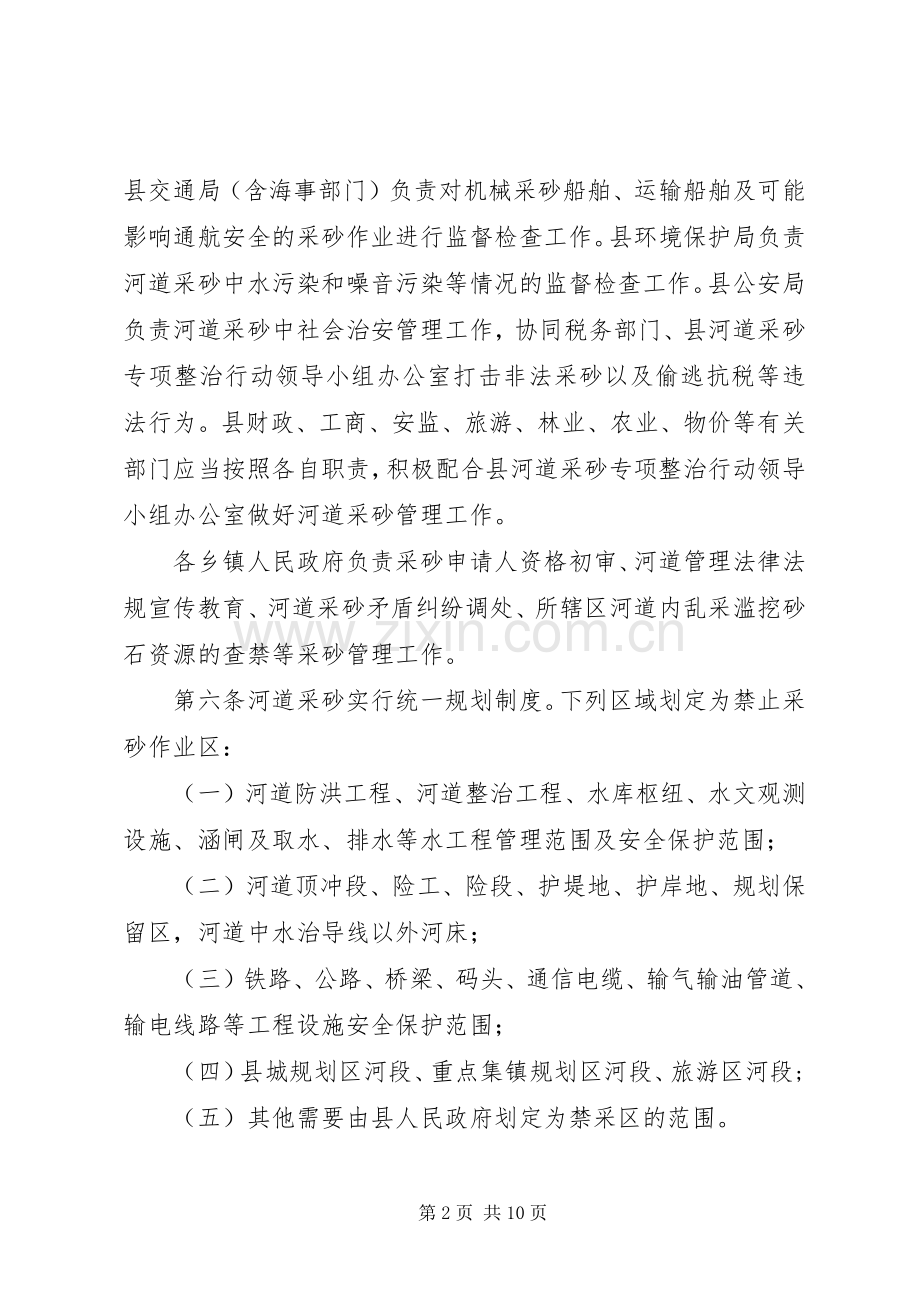 县交通局（含海事部门）负责对机械采砂船舶、运输船舶及可能影响通航安全的采砂作业进行监督检查工作。县环境保护局负责河道采砂中水污染和噪音污染等情况的监督检查工作。县公安局负责河道采砂中社会治安管理工作，协同税务部门、县河道采砂专项整治行动领导小组办公室打击非法采砂以及偷逃抗税等违法行为。县财政、工商、安监、旅游、林业、农业、物价等有关部门应当按照各自职责，积极配合县河道采砂专项整治行动领导小组办公室做好河道采砂管理工作。

各乡镇人民政府负责采砂申请人资格初审、河道管理法律法规宣传教育、河道采砂矛盾纠纷调处、所辖区河道内乱采滥挖砂石资源的查禁等采砂管理工作。

第六条河道采砂实行统一规划制度。下列区域划定为禁止采砂作业区：

（一）河道防洪工程、河道整治工程、水库枢纽、水文观测设施、涵闸及取水、排水等水工程管理范围及安全保护范围；

（二）河道顶冲段、险工、险段、护堤地、护岸地、规划保留区，河道中水治导线以外河床；

（三）铁路、公路、桥梁、码头、通信电缆、输气输油管道、输电线路等工程设施安全保护范围；

（四）县城规划区河段、重点集镇规划区河段、旅游区河段；

（五）其他需要由县人民政府划定为禁采区的范围。

第2页 共10页

www.zixin.com.cn